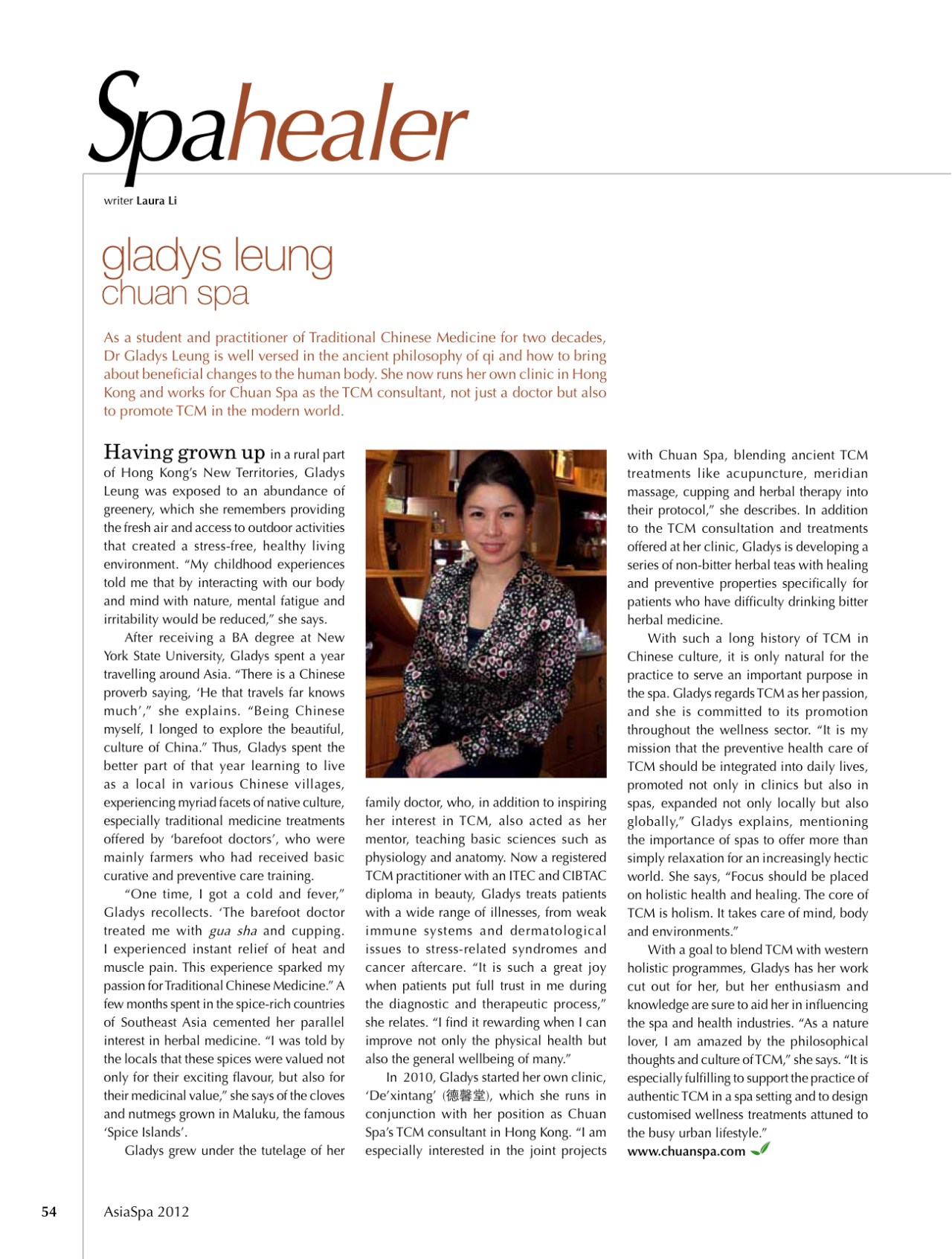 Spahealer

writer Laura Li

gladys leung
chuan spa

As a student and practitioner of Traditional Chinese Medicine for two decades, Dr Gladys Leung is well versed in the ancient philosophy of qi and how to bring about beneficial changes to the human body. She now runs her own clinic in Hong Kong and works for Chuan Spa as the TCM consultant, not just a doctor but also to promote TCM in the modern world.

Having grown up in a rural part of Hong Kong's New Territories, Gladys Leung was exposed to an abundance of greenery, which she remembers providing the fresh air and access to outdoor activities that created a stress-free, healthy living environment. "My childhood experiences told me that by interacting with our body and mind with nature, mental fatigue and irritability would be reduced," she says.

After receiving a BA degree at New York State University, Gladys spent a year travelling around Asia. "There is a Chinese proverb saying, 'He that travels far knows much'," she explains. "Being Chinese myself, I longed to explore the beautiful, culture of China." Thus, Gladys spent the better part of that year learning to live as a local in various Chinese villages, experiencing myriad facets of native culture, especially traditional medicine treatments offered by 'barefoot doctors', who were mainly farmers who had received basic curative and preventive care training.

"One time, I got a cold and fever," Gladys recollects. 'The barefoot doctor treated me with gua sha and cupping. I experienced instant relief of heat and muscle pain. This experience sparked my passion for Traditional Chinese Medicine." A few months spent in the spice-rich countries of Southeast Asia cemented her parallel interest in herbal medicine. "I was told by the locals that these spices were valued not only for their exciting flavour, but also for their medicinal value," she says of the cloves and nutmegs grown in Maluku, the famous 'Spice Islands'.

Gladys grew under the tutelage of her family doctor, who, in addition to inspiring her interest in TCM, also acted as her mentor, teaching basic sciences such as physiology and anatomy. Now a registered TCM practitioner with an ITEC and CIBTAC diploma in beauty, Gladys treats patients with a wide range of illnesses, from weak immune systems and dermatological issues to stress-related syndromes and cancer aftercare. "It is such a great joy when patients put full trust in me during the diagnostic and therapeutic process," she relates. "I find it rewarding when I can improve not only the physical health but also the general wellbeing of many."

In 2010, Gladys started her own clinic, 'De'xintang' (德馨堂), which she runs in conjunction with her position as Chuan Spa's TCM consultant in Hong Kong. "I am especially interested in the joint projects with Chuan Spa, blending ancient TCM treatments like acupuncture, meridian massage, cupping and herbal therapy into their protocol," she describes. In addition to the TCM consultation and treatments offered at her clinic, Gladys is developing a series of non-bitter herbal teas with healing and preventive properties specifically for patients who have difficulty drinking bitter herbal medicine.

With such a long history of TCM in Chinese culture, it is only natural for the practice to serve an important purpose in the spa. Gladys regards TCM as her passion, and she is committed to its promotion throughout the wellness sector. "It is my mission that the preventive health care of TCM should be integrated into daily lives, promoted not only in clinics but also in spas, expanded not only locally but also globally," Gladys explains, mentioning the importance of spas to offer more than simply relaxation for an increasingly hectic world. She says, "Focus should be placed on holistic health and healing. The core of TCM is holism. It takes care of mind, body and environments."

With a goal to blend TCM with western holistic programmes, Gladys has her work cut out for her, but her enthusiasm and knowledge are sure to aid her in influencing the spa and health industries. "As a nature lover, I am amazed by the philosophical thoughts and culture of TCM," she says. "It is especially fulfilling to support the practice of authentic TCM in a spa setting and to design customised wellness treatments attuned to the busy urban lifestyle."
www.chuanspa.com

54 AsiaSpa 2012